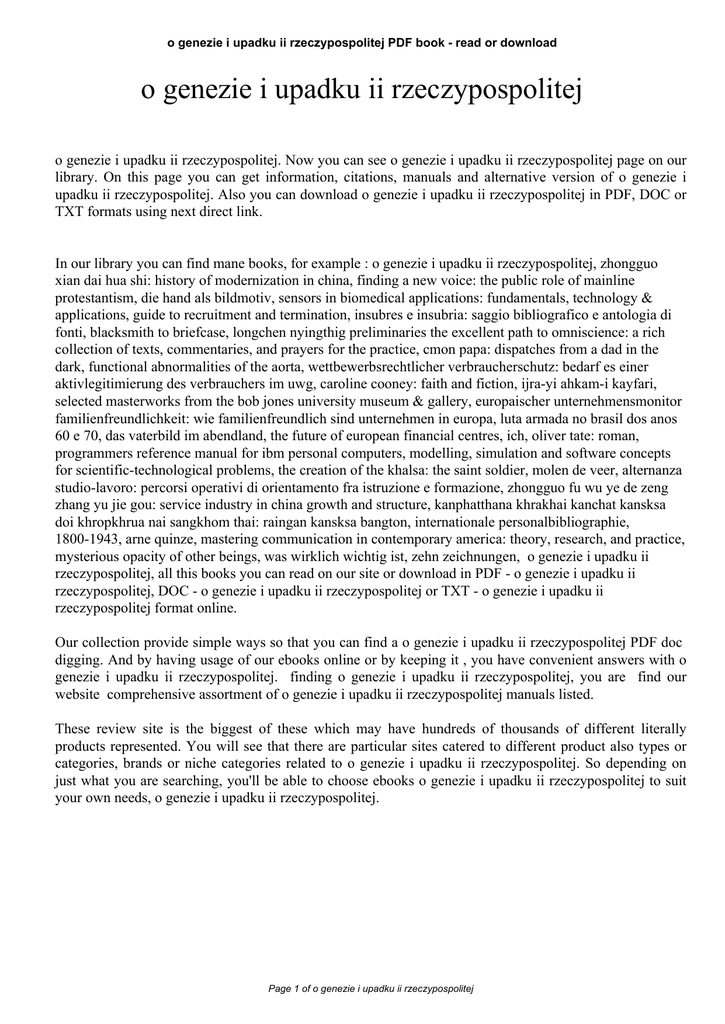 o genezie i upadku ii rzeczypospolitej PDF book - read or download

o genezie i upadku ii rzeczypospolitej

o genezie i upadku ii rzeczypospolitej. Now you can see o genezie i upadku ii rzeczypospolitej page on our library. On this page you can get information, citations, manuals and alternative version of o genezie i upadku ii rzeczypospolitej. Also you can download o genezie i upadku ii rzeczypospolitej in PDF, DOC or TXT formats using next direct link.

In our library you can find mane books, for example : o genezie i upadku ii rzeczypospolitej, zhongguo xian dai hua shi: history of modernization in china, finding a new voice: the public role of mainline protestantism, die hand als bildmotiv, sensors in biomedical applications: fundamentals, technology & applications, guide to recruitment and termination, insubres e insubria: saggio bibliografico e antologia di fonti, blacksmith to briefcase, longchen nyingthig preliminaries the excellent path to omniscience: a rich collection of texts, commentaries, and prayers for the practice, cmon papa: dispatches from a dad in the dark, functional abnormalities of the aorta, wettbewerbsrechtlicher verbraucherschutz: bedarf es einer aktivlegitimierung des verbrauchers im uwg, caroline cooney: faith and fiction, ijra-yi ahkam-i kayfari, selected masterworks from the bob jones university museum & gallery, europaischer unternehmensmonitor familienfreundlichkeit: wie familienfreundlich sind unternehmen in europa, luta armada no brasil dos anos 60 e 70, das vaterbild im abendland, the future of european financial centres, ich, oliver tate: roman, programmers reference manual for ibm personal computers, modelling, simulation and software concepts for scientific-technological problems, the creation of the khalsa: the saint soldier, molen de veer, alternanza studio-lavoro: percorsi operativi di orientamento fra istruzione e formazione, zhongguo fu wu ye de zeng zhang yu jie gou: service industry in china growth and structure, kanphatthana khrakhai kanchat kansksa doi khropkhrua nai sangkhom thai: raingan kansksa bangton, internationale personalbibliographie, 1800-1943, arne quinze, mastering communication in contemporary america: theory, research, and practice, mysterious opacity of other beings, was wirklich wichtig ist, zehn zeichnungen, o genezie i upadku ii rzeczypospolitej, all this books you can read on our site or download in PDF - o genezie i upadku ii rzeczypospolitej, DOC - o genezie i upadku ii rzeczypospolitej or TXT - o genezie i upadku ii rzeczypospolitej format online.

Our collection provide simple ways so that you can find a o genezie i upadku ii rzeczypospolitej PDF doc digging. And by having usage of our ebooks online or by keeping it , you have convenient answers with o genezie i upadku ii rzeczypospolitej. finding o genezie i upadku ii rzeczypospolitej, you are find our website comprehensive assortment of o genezie i upadku ii rzeczypospolitej manuals listed.

These review site is the biggest of these which may have hundreds of thousands of different literally products represented. You will see that there are particular sites catered to different product also types or categories, brands or niche categories related to o genezie i upadku ii rzeczypospolitej. So depending on just what you are searching, you'll be able to choose ebooks o genezie i upadku ii rzeczypospolitej to suit your own needs, o genezie i upadku ii rzeczypospolitej.

Page 1 of o genezie i upadku ii rzeczypospolitej